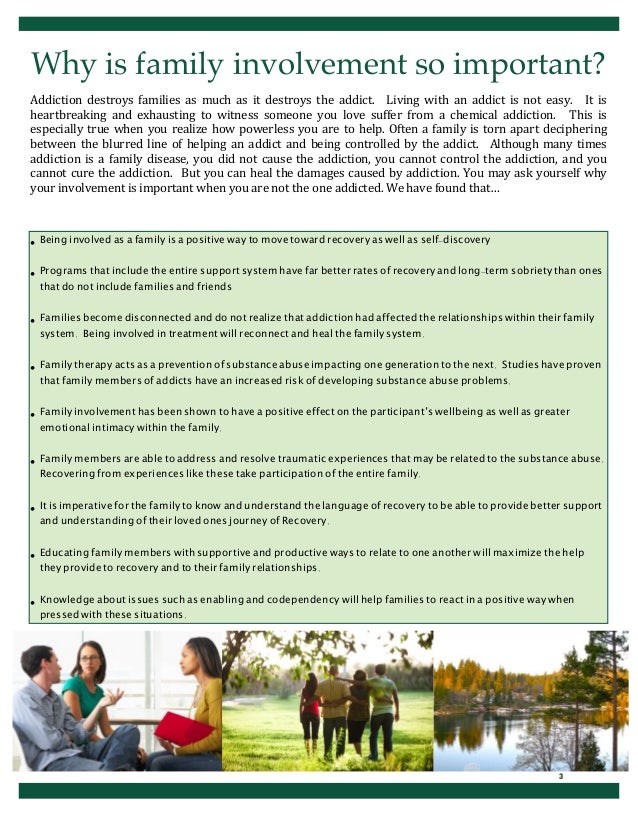 Why is family involvement so important?

Addiction destroys families as much as it destroys the addict. Living with an addict is not easy. It is heartbreaking and exhausting to witness someone you love suffer from a chemical addiction. This is especially true when you realize how powerless you are to help. Often a family is torn apart deciphering between the blurred line of helping an addict and being controlled by the addict. Although many times addiction is a family disease, you did not cause the addiction, you cannot control the addiction, and you cannot cure the addiction. But you can heal the damages caused by addiction. You may ask yourself why your involvement is important when you are not the one addicted. We have found that…

• Being involved as a family is a positive way to move toward recovery as well as self-discovery

• Programs that include the entire support system have far better rates of recovery and long-term sobriety than ones that do not include families and friends

• Families become disconnected and do not realize that addiction had affected the relationships within their family system. Being involved in treatment will reconnect and heal the family system.

• Family therapy acts as a prevention of substance abuse impacting one generation to the next. Studies have proven that family members of addicts have an increased risk of developing substance abuse problems.

• Family involvement has been shown to have a positive effect on the participant's wellbeing as well as greater emotional intimacy within the family.

• Family members are able to address and resolve traumatic experiences that may be related to the substance abuse. Recovering from experiences like these take participation of the entire family.

• It is imperative for the family to know and understand the language of recovery to be able to provide better support and understanding of their loved ones journey of Recovery.

• Educating family members with supportive and productive ways to relate to one another will maximize the help they provide to recovery and to their family relationships.

• Knowledge about issues such as enabling and codependency will help families to react in a positive way when pressed with these situations.

3